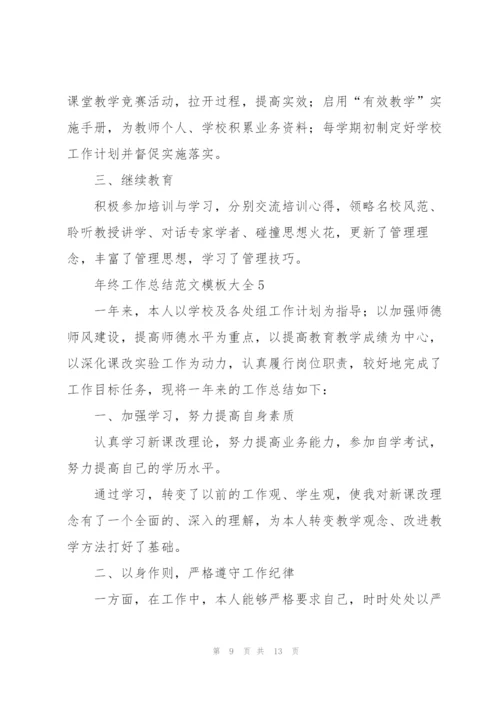 课堂教学竞赛活动，拉开过程，提高实效；启用“有效教学”实施手册，为教师个人、学校积累业务资料；每学期初制定好学校工作计划并督促实施落实。

三、继续教育

积极参加培训与学习，分别交流培训心得，领略名校风范、聆听教授讲学、对话专家学者、碰撞思想火花，更新了管理理念，丰富了管理思想，学习了管理技巧。

年终工作总结范文模板大全5

一年来，本人以学校及各处组工作计划为指导；以加强师德师风建设，提高师德水平为重点，以提高教育教学成绩为中心，以深化课改实验工作为动力，认真履行岗位职责，较好地完成了工作目标任务，现将一年来的工作总结如下：

一、加强学习，努力提高自身素质

认真学习新课改理论，努力提高业务能力，参加自学考试，努力提高自己的学历水平。

通过学习，转变了以前的工作观、学生观，使我对新课改理念有了一个全面的、深入的理解，为本人转变教学观念、改进教学方法打好了基础。

二、以身作则，严格遵守工作纪律

一方面，在工作中，本人能够严格要求自己，时时处处以严

第 9 页 共 13 页